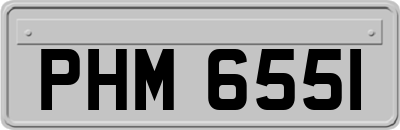 PHM 655I